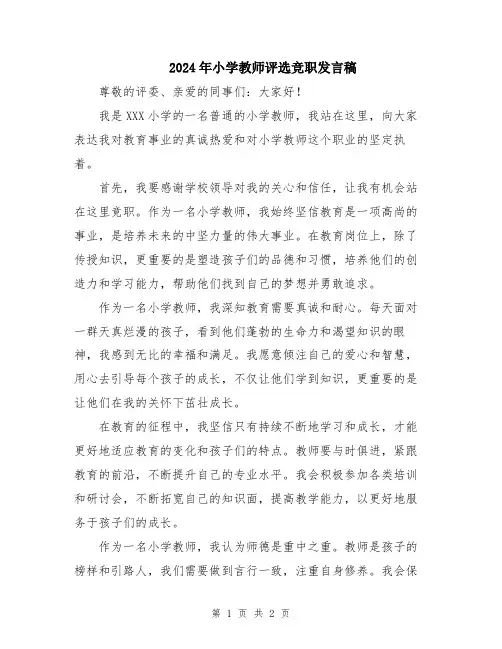 2024年小学教师评选竞职发言稿

尊敬的评委、亲爱的同事们：大家好！

我是XXX小学的一名普通的小学教师，我站在这里，向大家表达我对教育事业的真诚热爱和对小学教师这个职业的坚定执着。

首先，我要感谢学校领导对我的关心和信任，让我有机会站在这里竞职。作为一名小学教师，我始终坚信教育是一项高尚的事业，是培养未来的中坚力量的伟大事业。在教育岗位上，除了传授知识，更重要的是塑造孩子们的品德和习惯，培养他们的创造力和学习能力，帮助他们找到自己的梦想并勇敢追求。

作为一名小学教师，我深知教育需要真诚和耐心。每天面对一群天真烂漫的孩子，看到他们蓬勃的生命力和渴望知识的眼神，我感到无比的幸福和满足。我愿意倾注自己的爱心和智慧，用心去引导每个孩子的成长，不仅让他们学到知识，更重要的是让他们在我的关怀下茁壮成长。

在教育的征程中，我坚信只有持续不断地学习和成长，才能更好地适应教育的变化和孩子们的特点。教师要与时俱进，紧跟教育的前沿，不断提升自己的专业水平。我会积极参加各类培训和研讨会，不断拓宽自己的知识面，提高教学能力，以更好地服务于孩子们的成长。

作为一名小学教师，我认为师德是重中之重。教师是孩子的榜样和引路人，我们需要做到言行一致，注重自身修养。我会保

第 1 页 共 2 页